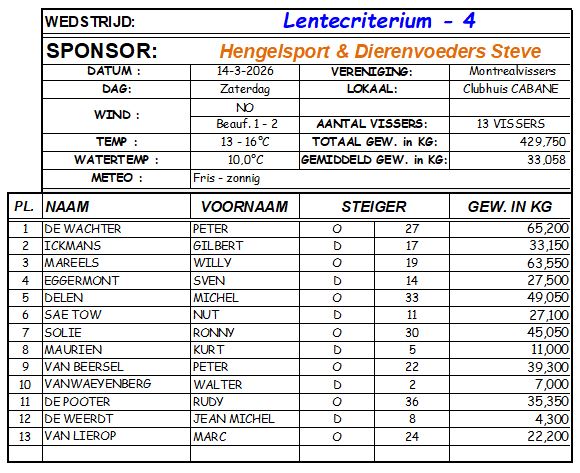 WEDSTRIJD: Lentecriterium - 4

SPONSOR: Hengelsport & Dierenvoeders Steve

DATUM : 14-3-2026
VERENIGING: Montrealvissers
DAG: Zaterdag
LOKAAL: Clubhuis CABANE
WIND : NO
Beauf. 1 - 2
AANTAL VISSERS: 13 VISSERS
TEMP : 13 - 16°C
TOTAAL GEW. in KG: 429,750
WATERTEMP : 10,0°C
GEMIDDELD GEW. in KG: 33,058
METEO : Fris - zonnig

| PL. | NAAM | VOORNAAM | STEIGER | | GEW. IN KG |
|---|---|---|---|---|---|
| 1 | DE WACHTER | PETER | O | 27 | 65,200 |
| 2 | ICKMANS | GILBERT | D | 17 | 33,150 |
| 3 | MAREELS | WILLY | O | 19 | 63,550 |
| 4 | EGGERMONT | SVEN | D | 14 | 27,500 |
| 5 | DELEN | MICHEL | O | 33 | 49,050 |
| 6 | SAE TOW | NUT | D | 11 | 27,100 |
| 7 | SOLIE | RONNY | O | 30 | 45,050 |
| 8 | MAURIEN | KURT | D | 5 | 11,000 |
| 9 | VAN BEERSEL | PETER | O | 22 | 39,300 |
| 10 | VANWAEYENBERG | WALTER | D | 2 | 7,000 |
| 11 | DE POOTER | RUDY | O | 36 | 35,350 |
| 12 | DE WEERDT | JEAN MICHEL | D | 8 | 4,300 |
| 13 | VAN LIEROP | MARC | O | 24 | 22,200 |